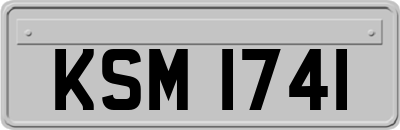 KSM 1741